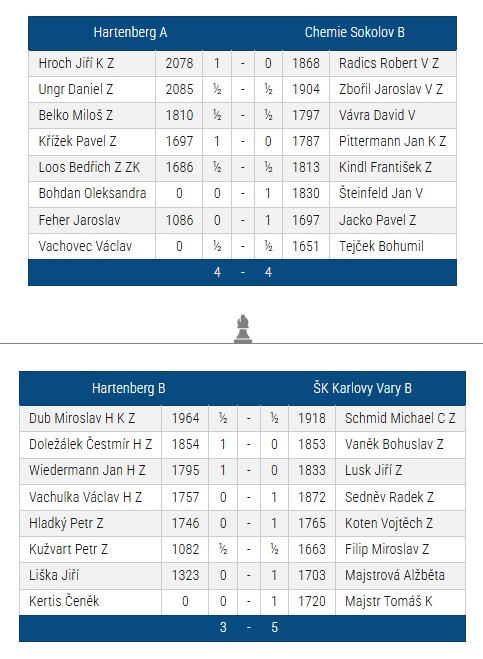 | Hartenberg A | | | | | | Chemie Sokolov B |
|---|---|---|---|---|---|---|
| Hroch Jiří K Z | 2078 | 1 | - | 0 | 1868 | Radics Robert V Z |
| Ungr Daniel Z | 2085 | ½ | - | ½ | 1904 | Zbořil Jaroslav V Z |
| Belko Miloš Z | 1810 | ½ | - | ½ | 1797 | Vávra David V |
| Křížek Pavel Z | 1697 | 1 | - | 0 | 1787 | Pittermann Jan K Z |
| Loos Bedřich Z ZK | 1686 | ½ | - | ½ | 1813 | Kindl František Z |
| Bohdan Oleksandra | 0 | 0 | - | 1 | 1830 | Šteinfeld Jan V |
| Feher Jaroslav | 1086 | 0 | - | 1 | 1697 | Jacko Pavel Z |
| Vachovec Václav | 0 | ½ | - | ½ | 1651 | Tejček Bohumil |
| | | 4 | - | 4 | | |

| Hartenberg B | | | | | | ŠK Karlovy Vary B |
|---|---|---|---|---|---|---|
| Dub Miroslav H K Z | 1964 | ½ | - | ½ | 1918 | Schmid Michael C Z |
| Doležálek Čestmír H Z | 1854 | 1 | - | 0 | 1853 | Vaněk Bohuslav Z |
| Wiedermann Jan H Z | 1795 | 1 | - | 0 | 1833 | Lusk Jiří Z |
| Vachulka Václav H Z | 1757 | 0 | - | 1 | 1872 | Sedněv Radek Z |
| Hladký Petr Z | 1746 | 0 | - | 1 | 1765 | Koten Vojtěch Z |
| Kužvart Petr Z | 1082 | ½ | - | ½ | 1663 | Filip Miroslav Z |
| Liška Jiří | 1323 | 0 | - | 1 | 1703 | Majstrová Alžběta |
| Kertis Čeněk | 0 | 0 | - | 1 | 1720 | Majstr Tomáš K |
| | | 3 | - | 5 | | |